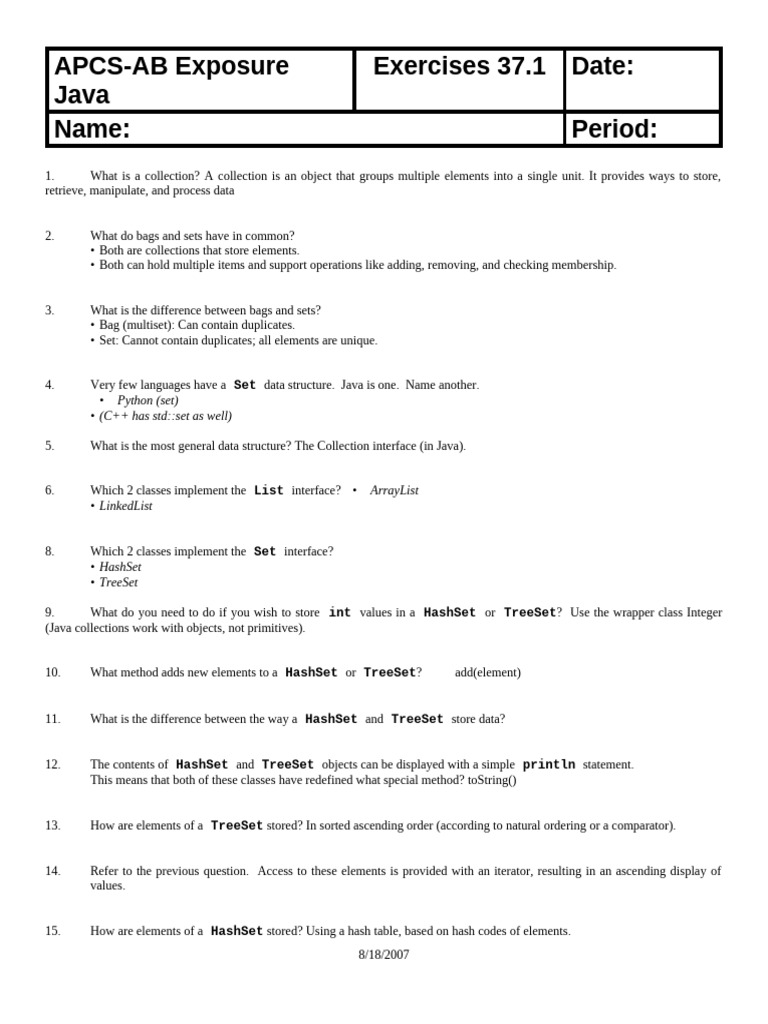 APCS-AB Exposure Java

Exercises 37.1

Date:

Name:

Period:

1. What is a collection? A collection is an object that groups multiple elements into a single unit. It provides ways to store, retrieve, manipulate, and process data

2. What do bags and sets have in common?
• Both are collections that store elements.
• Both can hold multiple items and support operations like adding, removing, and checking membership.

3. What is the difference between bags and sets?
• Bag (multiset): Can contain duplicates.
• Set: Cannot contain duplicates; all elements are unique.

4. Very few languages have a Set data structure. Java is one. Name another.
• Python (set)
• (C++ has std::set as well)

5. What is the most general data structure? The Collection interface (in Java).

6. Which 2 classes implement the List interface? • ArrayList
• LinkedList

8. Which 2 classes implement the Set interface?
• HashSet
• TreeSet

9. What do you need to do if you wish to store int values in a HashSet or TreeSet? Use the wrapper class Integer (Java collections work with objects, not primitives).

10. What method adds new elements to a HashSet or TreeSet? add(element)

11. What is the difference between the way a HashSet and TreeSet store data?

12. The contents of HashSet and TreeSet objects can be displayed with a simple println statement.
This means that both of these classes have redefined what special method? toString()

13. How are elements of a TreeSet stored? In sorted ascending order (according to natural ordering or a comparator).

14. Refer to the previous question. Access to these elements is provided with an iterator, resulting in an ascending display of values.

15. How are elements of a HashSet stored? Using a hash table, based on hash codes of elements.

8/18/2007